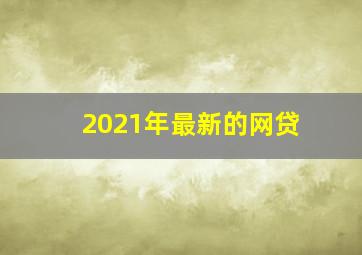 2021年最新的网贷